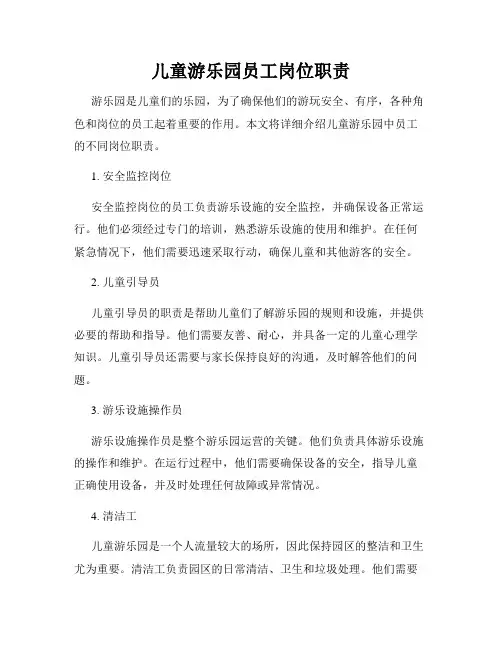 儿童游乐园员工岗位职责

游乐园是儿童们的乐园，为了确保他们的游玩安全、有序，各种角色和岗位的员工起着重要的作用。本文将详细介绍儿童游乐园中员工的不同岗位职责。

1. 安全监控岗位

安全监控岗位的员工负责游乐设施的安全监控，并确保设备正常运行。他们必须经过专门的培训，熟悉游乐设施的使用和维护。在任何紧急情况下，他们需要迅速采取行动，确保儿童和其他游客的安全。

2. 儿童引导员

儿童引导员的职责是帮助儿童们了解游乐园的规则和设施，并提供必要的帮助和指导。他们需要友善、耐心，并具备一定的儿童心理学知识。儿童引导员还需要与家长保持良好的沟通，及时解答他们的问题。

3. 游乐设施操作员

游乐设施操作员是整个游乐园运营的关键。他们负责具体游乐设施的操作和维护。在运行过程中，他们需要确保设备的安全，指导儿童正确使用设备，并及时处理任何故障或异常情况。

4. 清洁工

儿童游乐园是一个人流量较大的场所，因此保持园区的整洁和卫生尤为重要。清洁工负责园区的日常清洁、卫生和垃圾处理。他们需要